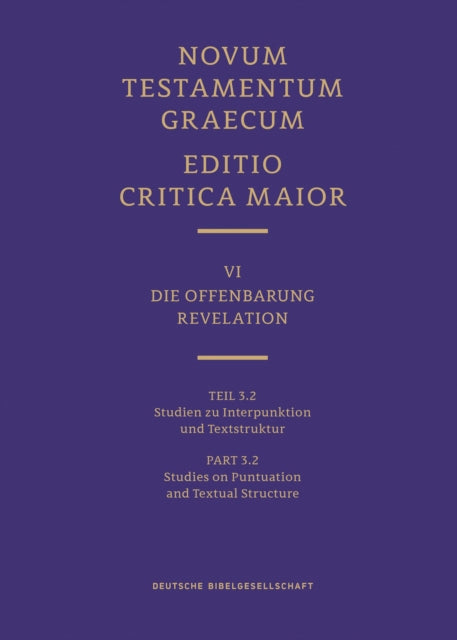 NOVUM
TESTAMENTUM
GRAECUM

EDITIO
CRITICA MAIOR

VI
DIE OFFENBARUNG
REVELATION

TEIL 3.2
Studien zu Interpunktion und Textstruktur

PART 3.2
Studies on Puntuation and Textual Structure

DEUTSCHE BIBELGESELLSCHAFT